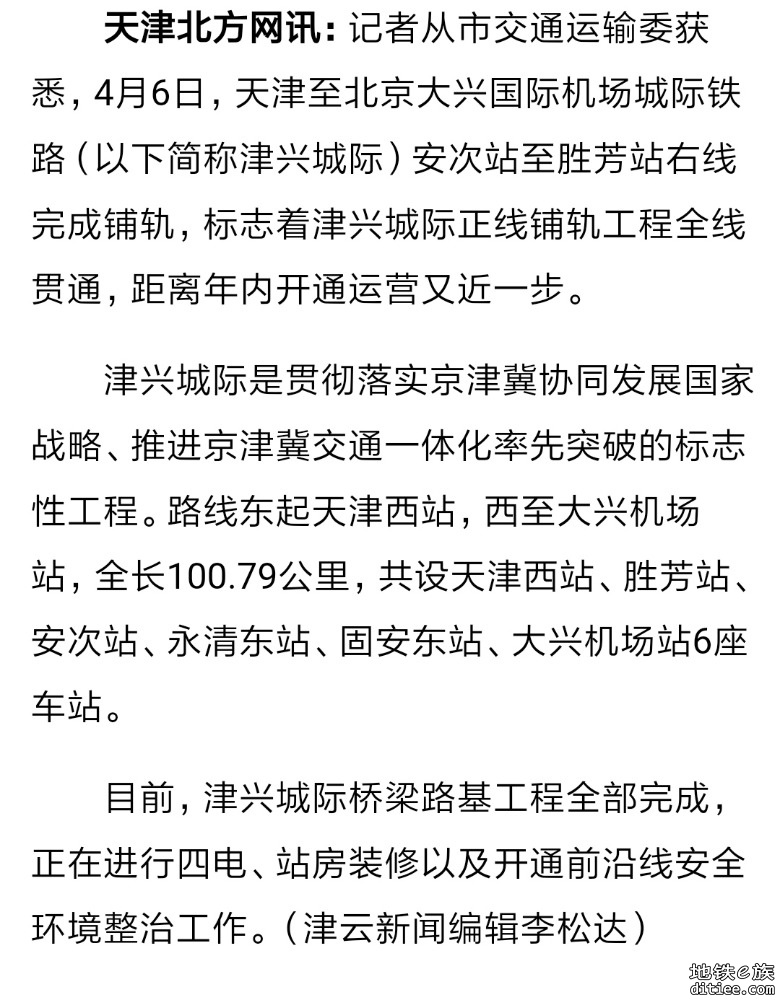 天津北方网讯：记者从市交通运输委获悉，4月6日，天津至北京大兴国际机场城际铁路（以下简称津兴城际）安次站至胜芳站右线完成铺轨，标志着津兴城际正线铺轨工程全线贯通，距离年内开通运营又近一步。

津兴城际是贯彻落实京津冀协同发展国家战略、推进京津冀交通一体化率先突破的标志性工程。路线东起天津西站，西至大兴机场站，全长100.79公里，共设天津西站、胜芳站、安次站、永清东站、固安东站、大兴机场站6座车站。

目前，津兴城际桥梁路基工程全部完成，正在进行四电、站房装修以及开通前沿线安全环境整治工作。（津云新闻编辑李松达）

地铁e族
ditiee.com